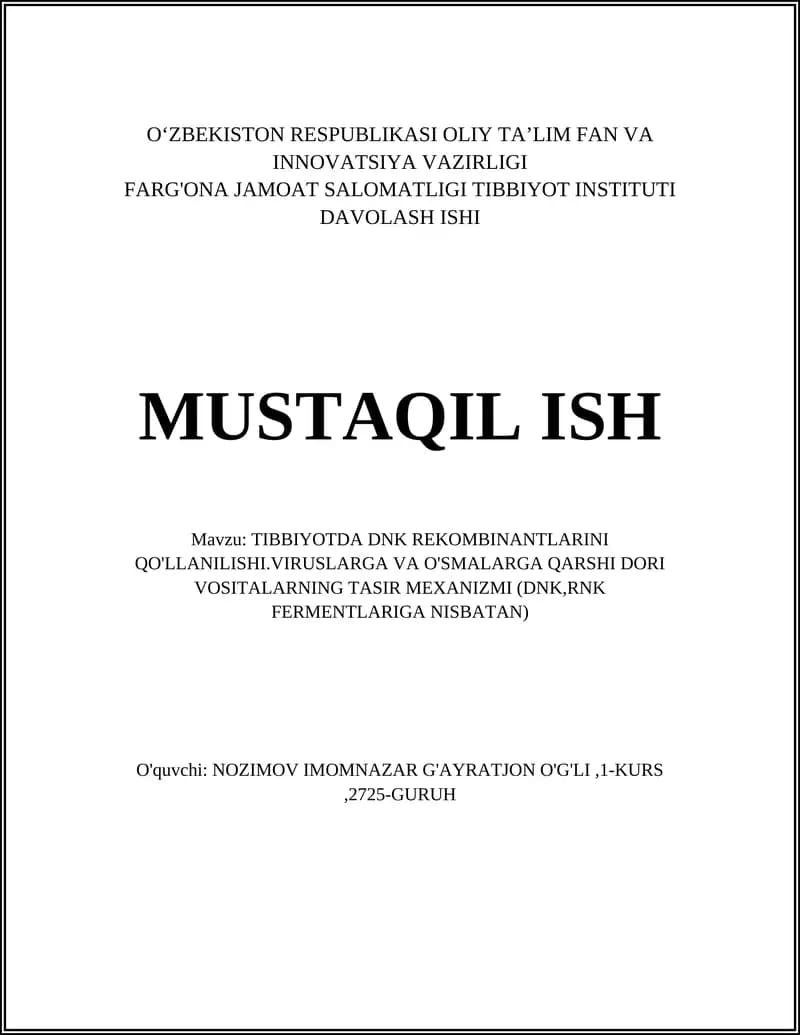 O‘ZBEKISTON RESPUBLIKASI OLIY TA’LIM FAN VA INNOVATSIYA VAZIRLIGI
FARG'ONA JAMOAT SALOMATLIGI TIBBIYOT INSTITUTI
DAVOLASH ISHI

MUSTAQIL ISH

Mavzu: TIBBIYOTDA DNK REKOMBINANTLARINI QO'LLANILISHI.VIRUSLARGA VA O'SMALARGA QARSHI DORI VOSITALARNING TASIR MEXANIZMI (DNK,RNK FERMENTLARIGA NISBATAN)

O'quvchi: NOZIMOV IMOMNAZAR G'AYRATJON O'G'LI ,1-KURS ,2725-GURUH